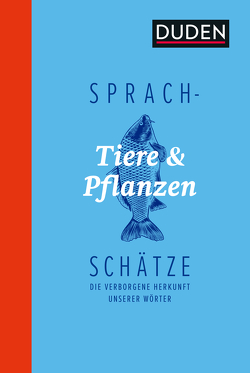 DUDEN

SPRACH-

Tiere & Pflanzen

SCHÄTZE

DIE VERBORGENE HERKUNFT UNSERER WÖRTER